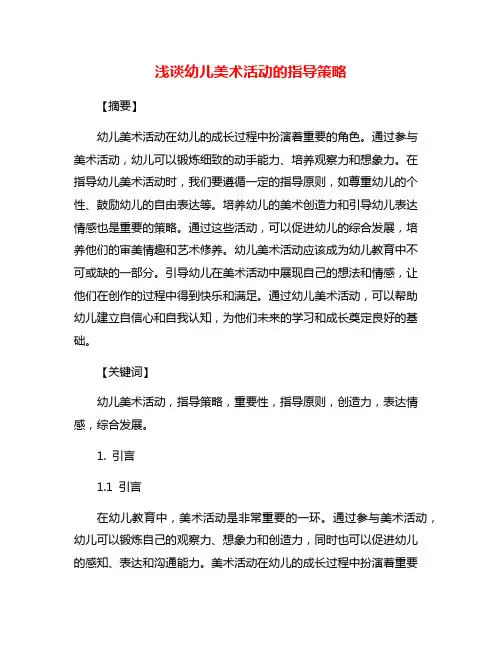 浅谈幼儿美术活动的指导策略

【摘要】

幼儿美术活动在幼儿的成长过程中扮演着重要的角色。通过参与美术活动，幼儿可以锻炼细致的动手能力、培养观察力和想象力。在指导幼儿美术活动时，我们要遵循一定的指导原则，如尊重幼儿的个性、鼓励幼儿的自由表达等。培养幼儿的美术创造力和引导幼儿表达情感也是重要的策略。通过这些活动，可以促进幼儿的综合发展，培养他们的审美情趣和艺术修养。幼儿美术活动应该成为幼儿教育中不可或缺的一部分。引导幼儿在美术活动中展现自己的想法和情感，让他们在创作的过程中得到快乐和满足。通过幼儿美术活动，可以帮助幼儿建立自信心和自我认知，为他们未来的学习和成长奠定良好的基础。

【关键词】

幼儿美术活动，指导策略，重要性，指导原则，创造力，表达情感，综合发展。

1. 引言

1.1 引言

在幼儿教育中，美术活动是非常重要的一环。通过参与美术活动，幼儿可以锻炼自己的观察力、想象力和创造力，同时也可以促进幼儿的感知、表达和沟通能力。美术活动在幼儿的成长过程中扮演着重要